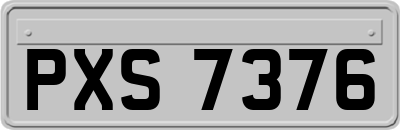 PXS 7376